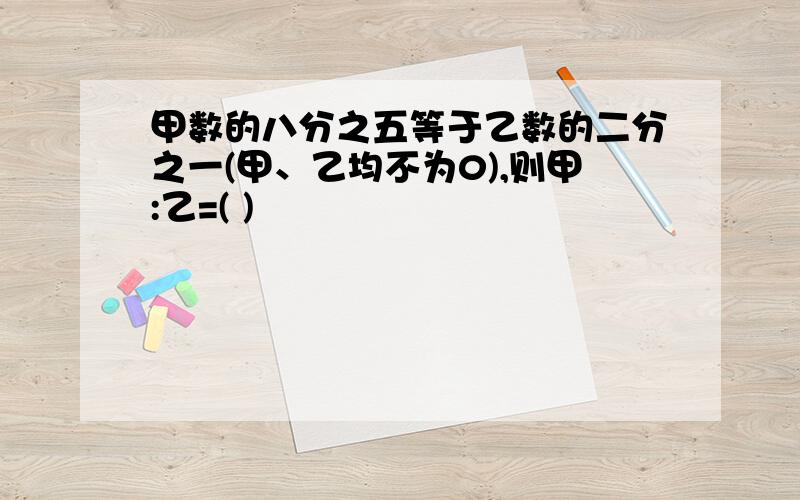 甲数的八分之五等于乙数的二分之一(甲、乙均不为0),则甲:乙=( )